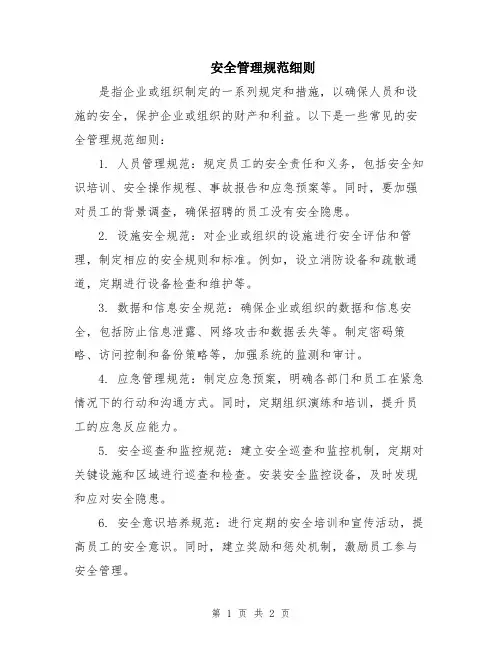 安全管理规范细则

是指企业或组织制定的一系列规定和措施，以确保人员和设施的安全，保护企业或组织的财产和利益。以下是一些常见的安全管理规范细则：

1. 人员管理规范：规定员工的安全责任和义务，包括安全知识培训、安全操作规程、事故报告和应急预案等。同时，要加强对员工的背景调查，确保招聘的员工没有安全隐患。

2. 设施安全规范：对企业或组织的设施进行安全评估和管理，制定相应的安全规则和标准。例如，设立消防设备和疏散通道，定期进行设备检查和维护等。

3. 数据和信息安全规范：确保企业或组织的数据和信息安全，包括防止信息泄露、网络攻击和数据丢失等。制定密码策略、访问控制和备份策略等，加强系统的监测和审计。

4. 应急管理规范：制定应急预案，明确各部门和员工在紧急情况下的行动和沟通方式。同时，定期组织演练和培训，提升员工的应急反应能力。

5. 安全巡查和监控规范：建立安全巡查和监控机制，定期对关键设施和区域进行巡查和检查。安装安全监控设备，及时发现和应对安全隐患。

6. 安全意识培养规范：进行定期的安全培训和宣传活动，提高员工的安全意识。同时，建立奖励和惩处机制，激励员工参与安全管理。

第 1 页 共 2 页